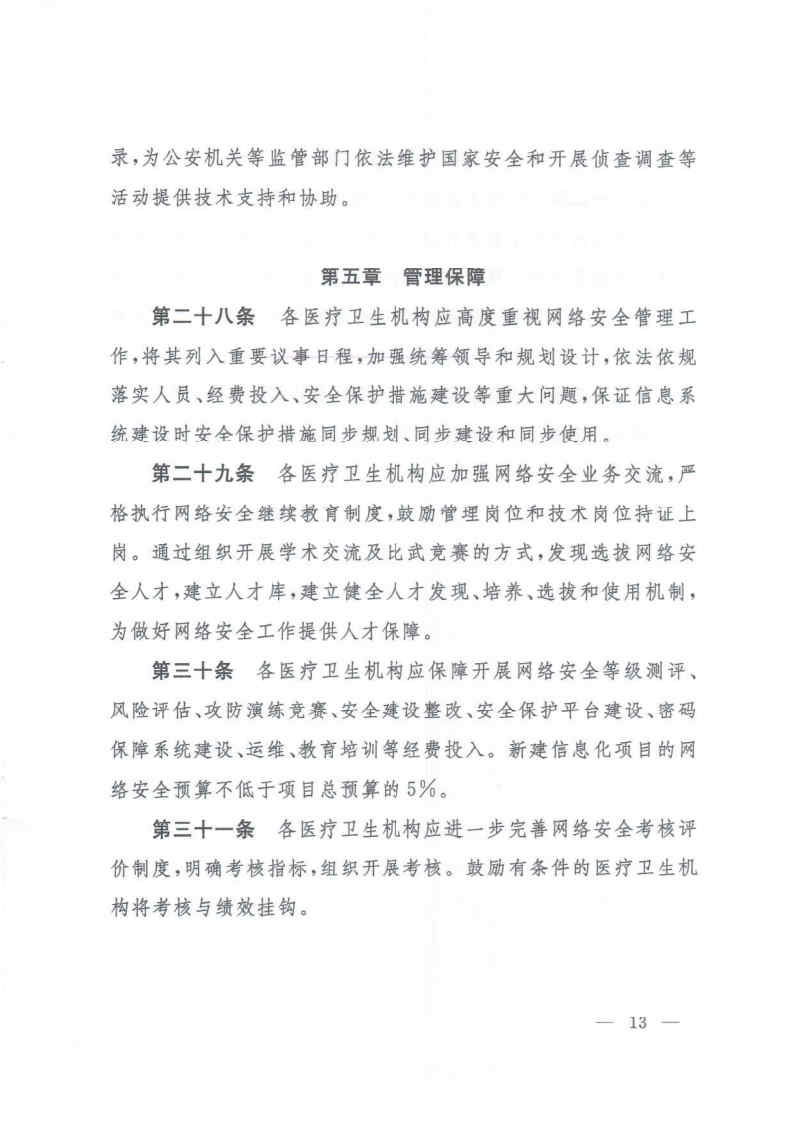 录，为公安机关等监管部门依法维护国家安全和开展侦查调查等活动提供技术支持和协助。

第五章　管理保障

第二十八条　各医疗卫生机构应高度重视网络安全管理工作，将其列入重要议事日程，加强统筹领导和规划设计，依法依规落实人员、经费投入、安全保护措施建设等重大问题，保证信息系统建设时安全保护措施同步规划、同步建设和同步使用。

第二十九条　各医疗卫生机构应加强网络安全业务交流，严格执行网络安全继续教育制度，鼓励管理岗位和技术岗位持证上岗。通过组织开展学术交流及比武竞赛的方式，发现选拔网络安全人才，建立人才库，建立健全人才发现、培养、选拔和使用机制，为做好网络安全工作提供人才保障。

第三十条　各医疗卫生机构应保障开展网络安全等级测评、风险评估、攻防演练竞赛、安全建设整改、安全保护平台建设、密码保障系统建设、运维、教育培训等经费投入。新建信息化项目的网络安全预算不低于项目总预算的5%。

第三十一条　各医疗卫生机构应进一步完善网络安全考核评价制度，明确考核指标，组织开展考核。鼓励有条件的医疗卫生机构将考核与绩效挂钩。

— 13 —